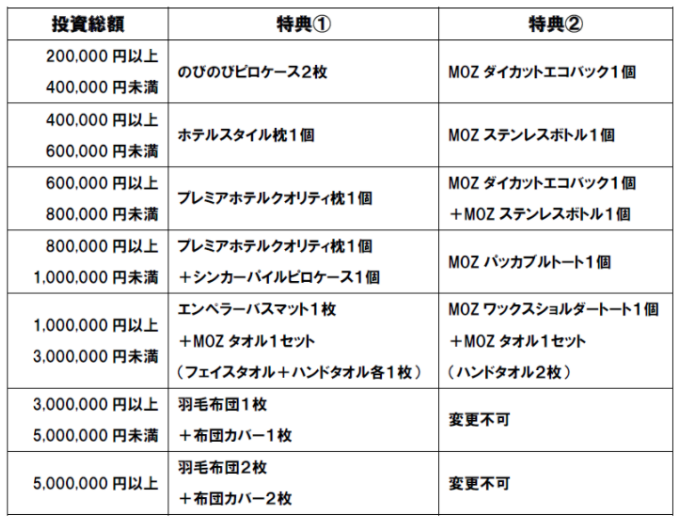 | 投資総額 | 特典① | 特典② |
|---|---|---|
| 200,000 円以上 400,000 円未満 | のびのびピロケース2枚 | MOZ ダイカットエコバック1個 |
| 400,000 円以上 600,000 円未満 | ホテルスタイル枕1個 | MOZ ステンレスボトル1個 |
| 600,000 円以上 800,000 円未満 | プレミアホテルクオリティ枕1個 | MOZ ダイカットエコバック1個 ＋MOZ ステンレスボトル1個 |
| 800,000 円以上 1,000,000 円未満 | プレミアホテルクオリティ枕1個 ＋シンカーパイルピロケース1個 | MOZ パッカブルトート1個 |
| 1,000,000 円以上 3,000,000 円未満 | エンペラーバスマット1枚 ＋MOZ タオル1セット （フェイスタオル＋ハンドタオル各1枚） | MOZ ワックスショルダートート1個 ＋MOZ タオル1セット （ハンドタオル2枚） |
| 3,000,000 円以上 5,000,000 円未満 | 羽毛布団1枚 ＋布団カバー1枚 | 変更不可 |
| 5,000,000 円以上 | 羽毛布団2枚 ＋布団カバー2枚 | 変更不可 |